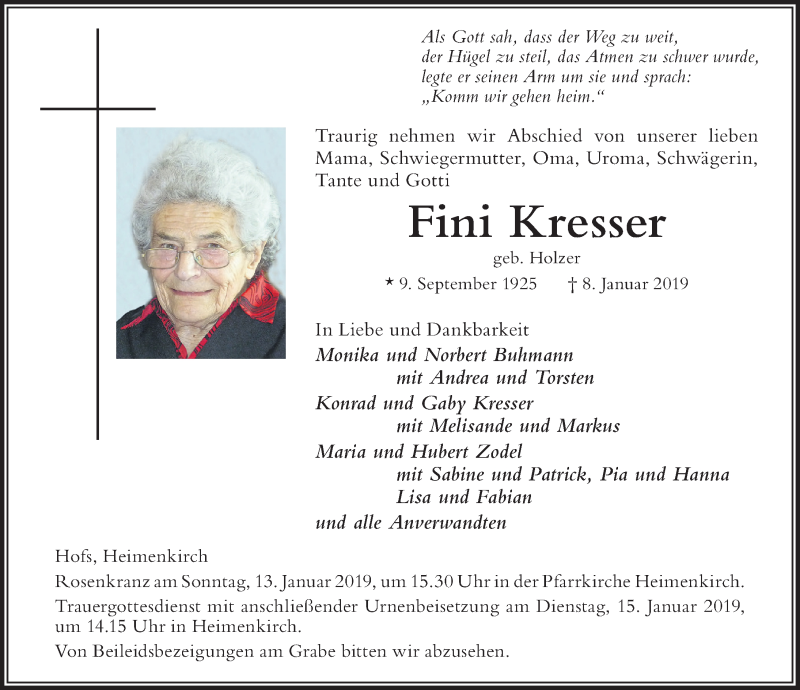 Als Gott sah, dass der Weg zu weit,
der Hügel zu steil, das Atmen zu schwer wurde,
legte er seinen Arm um sie und sprach:
„Komm wir gehen heim.“

Traurig nehmen wir Abschied von unserer lieben Mama, Schwiegermutter, Oma, Uroma, Schwägerin, Tante und Gotti

Fini Kresser

geb. Holzer

* 9. September 1925 † 8. Januar 2019

In Liebe und Dankbarkeit
Monika und Norbert Buhmann
mit Andrea und Torsten
Konrad und Gaby Kresser
mit Melisande und Markus
Maria und Hubert Zodel
mit Sabine und Patrick, Pia und Hanna
Lisa und Fabian
und alle Anverwandten

Hofs, Heimenkirch

Rosenkranz am Sonntag, 13. Januar 2019, um 15.30 Uhr in der Pfarrkirche Heimenkirch.

Trauergottesdienst mit anschließender Urnenbeisetzung am Dienstag, 15. Januar 2019, um 14.15 Uhr in Heimenkirch.

Von Beileidsbezeigungen am Grabe bitten wir abzusehen.